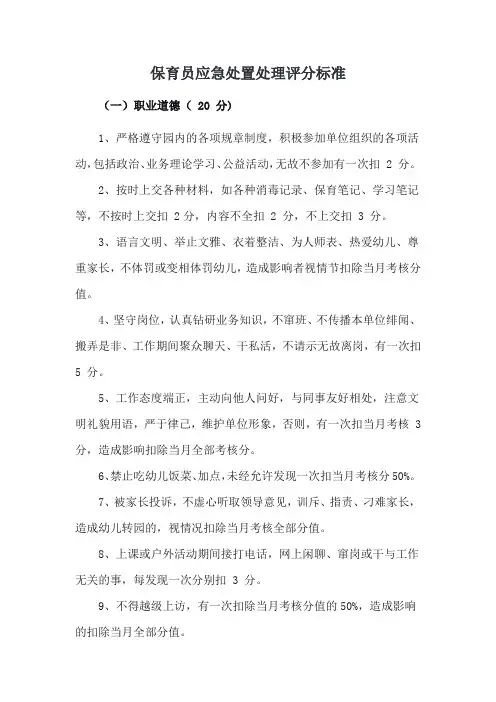 保育员应急处置处理评分标准

（一）职业道德（ 20 分）

1、严格遵守园内的各项规章制度，积极参加单位组织的各项活动,包括政治、业务理论学习、公益活动,无故不参加有一次扣 2 分。

2、按时上交各种材料，如各种消毒记录、保育笔记、学习笔记等，不按时上交扣 2 分，内容不全扣 2 分，不上交扣 3 分。

3、语言文明、举止文雅、衣着整洁、为人师表、热爱幼儿、尊重家长，不体罚或变相体罚幼儿，造成影响者视情节扣除当月考核分值。

4、坚守岗位，认真钻研业务知识，不窜班、不传播本单位绯闻、搬弄是非、工作期间聚众聊天、干私活，不请示无故离岗，有一次扣 5 分。

5、工作态度端正，主动向他人问好，与同事友好相处，注意文明礼貌用语，严于律己，维护单位形象，否则，有一次扣当月考核 3 分，造成影响扣除当月全部考核分。

6、禁止吃幼儿饭菜、加点，未经允许发现一次扣当月考核分 50%。

7、被家长投诉，不虚心听取领导意见，训斥、指责、刁难家长，造成幼儿转园的，视情况扣除当月考核全部分值。

8、上课或户外活动期间接打电话，网上闲聊、窜岗或干与工作无关的事，每发现一次分别扣 3 分。

9、不得越级上访，有一次扣除当月考核分值的 50%，造成影响的扣除当月全部分值。